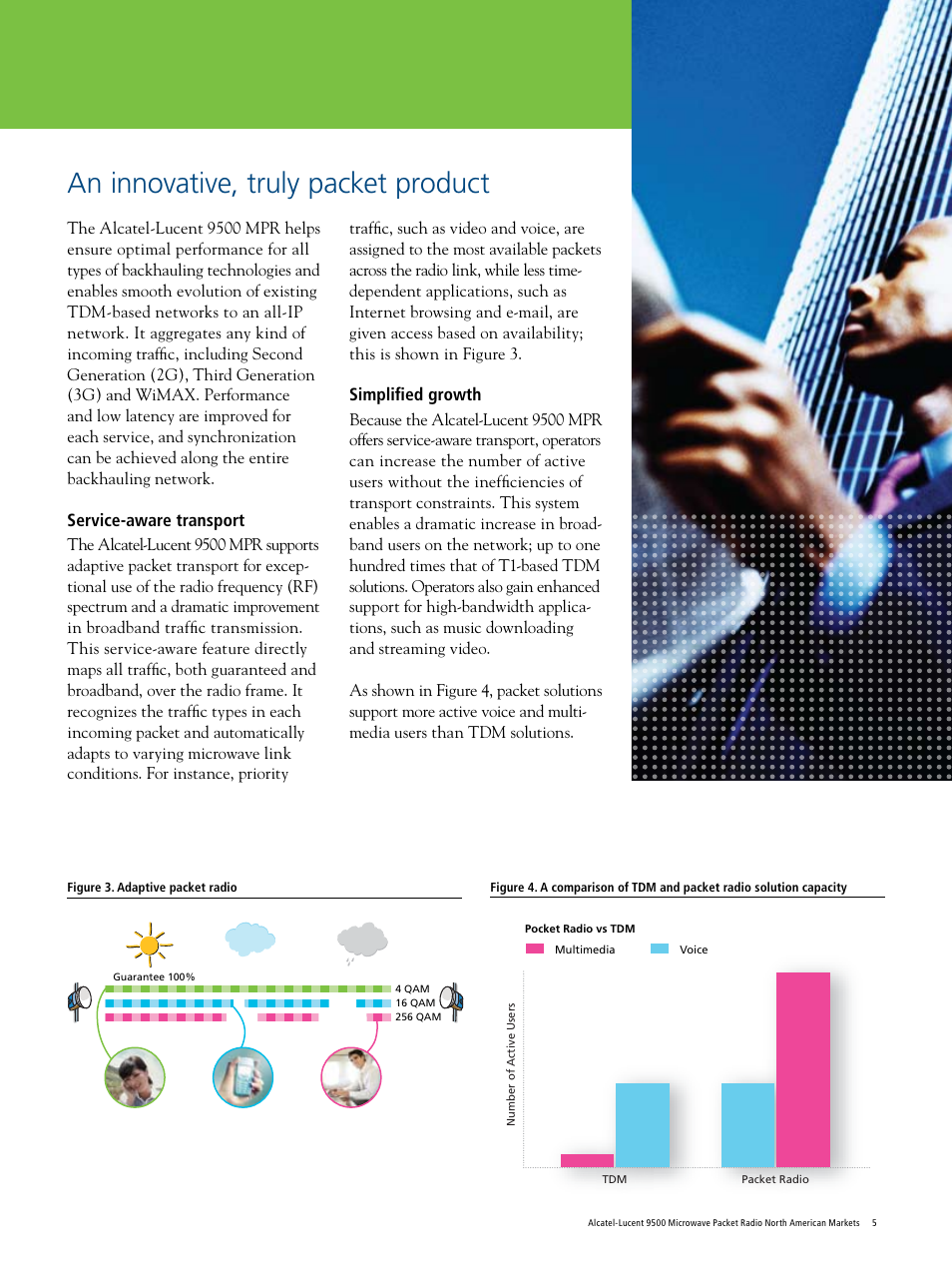 An innovative, truly packet product

The Alcatel-Lucent 9500 MPR helps ensure optimal performance for all types of backhauling technologies and enables smooth evolution of existing TDM-based networks to an all-IP network. It aggregates any kind of incoming traffic, including Second Generation (2G), Third Generation (3G) and WiMAX. Performance and low latency are improved for each service, and synchronization can be achieved along the entire backhauling network.

Service-aware transport

The Alcatel-Lucent 9500 MPR supports adaptive packet transport for exceptional use of the radio frequency (RF) spectrum and a dramatic improvement in broadband traffic transmission. This service-aware feature directly maps all traffic, both guaranteed and broadband, over the radio frame. It recognizes the traffic types in each incoming packet and automatically adapts to varying microwave link conditions. For instance, priority traffic, such as video and voice, are assigned to the most available packets across the radio link, while less time-dependent applications, such as Internet browsing and e-mail, are given access based on availability; this is shown in Figure 3.

Simplified growth

Because the Alcatel-Lucent 9500 MPR offers service-aware transport, operators can increase the number of active users without the inefficiencies of transport constraints. This system enables a dramatic increase in broadband users on the network; up to one hundred times that of T1-based TDM solutions. Operators also gain enhanced support for high-bandwidth applications, such as music downloading and streaming video.

As shown in Figure 4, packet solutions support more active voice and multimedia users than TDM solutions.

Figure 3. Adaptive packet radio

Guarantee 100%
4 QAM
16 QAM
256 QAM

Figure 4. A comparison of TDM and packet radio solution capacity

Pocket Radio vs TDM
Multimedia
Voice
Number of Active Users
TDM
Packet Radio

Alcatel-Lucent 9500 Microwave Packet Radio North American Markets 5